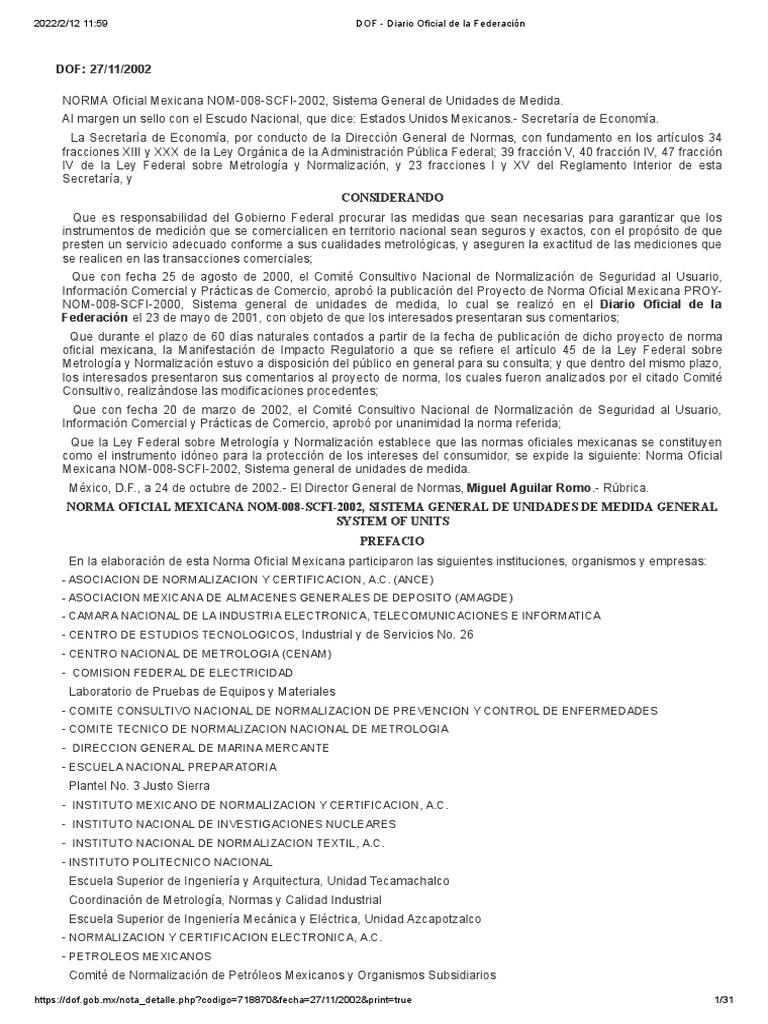 2022/2/12 11:59 DOF - Diario Oficial de la Federación

DOF: 27/11/2002

NORMA Oficial Mexicana NOM-008-SCFI-2002, Sistema General de Unidades de Medida.

Al margen un sello con el Escudo Nacional, que dice: Estados Unidos Mexicanos.- Secretaría de Economía.

La Secretaría de Economía, por conducto de la Dirección General de Normas, con fundamento en los artículos 34 fracciones XIII y XXX de la Ley Orgánica de la Administración Pública Federal; 39 fracción V, 40 fracción IV, 47 fracción IV de la Ley Federal sobre Metrología y Normalización, y 23 fracciones I y XV del Reglamento Interior de esta Secretaría, y

CONSIDERANDO

Que es responsabilidad del Gobierno Federal procurar las medidas que sean necesarias para garantizar que los instrumentos de medición que se comercialicen en territorio nacional sean seguros y exactos, con el propósito de que presten un servicio adecuado conforme a sus cualidades metrológicas, y aseguren la exactitud de las mediciones que se realicen en las transacciones comerciales;

Que con fecha 25 de agosto de 2000, el Comité Consultivo Nacional de Normalización de Seguridad al Usuario, Información Comercial y Prácticas de Comercio, aprobó la publicación del Proyecto de Norma Oficial Mexicana PROY-NOM-008-SCFI-2000, Sistema general de unidades de medida, lo cual se realizó en el Diario Oficial de la Federación el 23 de mayo de 2001, con objeto de que los interesados presentaran sus comentarios;

Que durante el plazo de 60 días naturales contados a partir de la fecha de publicación de dicho proyecto de norma oficial mexicana, la Manifestación de Impacto Regulatorio a que se refiere el artículo 45 de la Ley Federal sobre Metrología y Normalización estuvo a disposición del público en general para su consulta; y que dentro del mismo plazo, los interesados presentaron sus comentarios al proyecto de norma, los cuales fueron analizados por el citado Comité Consultivo, realizándose las modificaciones procedentes;

Que con fecha 20 de marzo de 2002, el Comité Consultivo Nacional de Normalización de Seguridad al Usuario, Información Comercial y Prácticas de Comercio, aprobó por unanimidad la norma referida;

Que la Ley Federal sobre Metrología y Normalización establece que las normas oficiales mexicanas se constituyen como el instrumento idóneo para la protección de los intereses del consumidor, se expide la siguiente: Norma Oficial Mexicana NOM-008-SCFI-2002, Sistema general de unidades de medida.

México, D.F., a 24 de octubre de 2002.- El Director General de Normas, Miguel Aguilar Romo.- Rúbrica.

NORMA OFICIAL MEXICANA NOM-008-SCFI-2002, SISTEMA GENERAL DE UNIDADES DE MEDIDA GENERAL SYSTEM OF UNITS

PREFACIO

En la elaboración de esta Norma Oficial Mexicana participaron las siguientes instituciones, organismos y empresas:

- ASOCIACION DE NORMALIZACION Y CERTIFICACION, A.C. (ANCE)
- ASOCIACION MEXICANA DE ALMACENES GENERALES DE DEPOSITO (AMAGDE)
- CAMARA NACIONAL DE LA INDUSTRIA ELECTRONICA, TELECOMUNICACIONES E INFORMATICA
- CENTRO DE ESTUDIOS TECNOLOGICOS, Industrial y de Servicios No. 26
- CENTRO NACIONAL DE METROLOGIA (CENAM)
- COMISION FEDERAL DE ELECTRICIDAD
Laboratorio de Pruebas de Equipos y Materiales
- COMITE CONSULTIVO NACIONAL DE NORMALIZACION DE PREVENCION Y CONTROL DE ENFERMEDADES
- COMITE TECNICO DE NORMALIZACION NACIONAL DE METROLOGIA
- DIRECCION GENERAL DE MARINA MERCANTE
- ESCUELA NACIONAL PREPARATORIA
Plantel No. 3 Justo Sierra
- INSTITUTO MEXICANO DE NORMALIZACION Y CERTIFICACION, A.C.
- INSTITUTO NACIONAL DE INVESTIGACIONES NUCLEARES
- INSTITUTO NACIONAL DE NORMALIZACION TEXTIL, A.C.
- INSTITUTO POLITECNICO NACIONAL
Escuela Superior de Ingeniería y Arquitectura, Unidad Tecamachalco
Coordinación de Metrología, Normas y Calidad Industrial
Escuela Superior de Ingeniería Mecánica y Eléctrica, Unidad Azcapotzalco
- NORMALIZACION Y CERTIFICACION ELECTRONICA, A.C.
- PETROLEOS MEXICANOS
Comité de Normalización de Petróleos Mexicanos y Organismos Subsidiarios

https://dof.gob.mx/nota_detalle.php?codigo=718870&fecha=27/11/2002&print=true 1/31